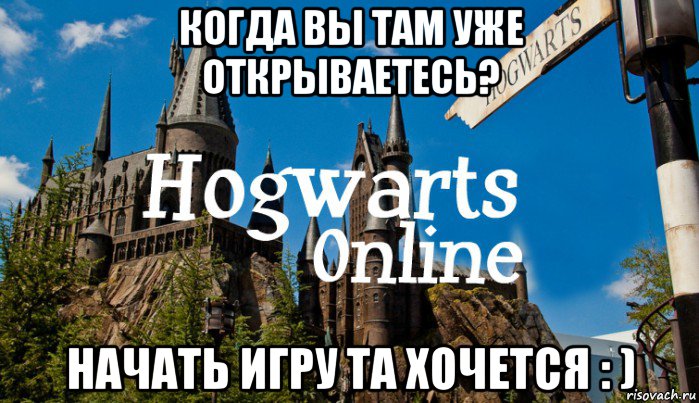 КОГДА ВЫ ТАМ УЖЕ ОТКРЫВАЕТЕСЬ?

HOGWARTS

Hogwarts Online

НАЧАТЬ ИГРУ ТА ХОЧЕТСЯ : )

risovach.ru